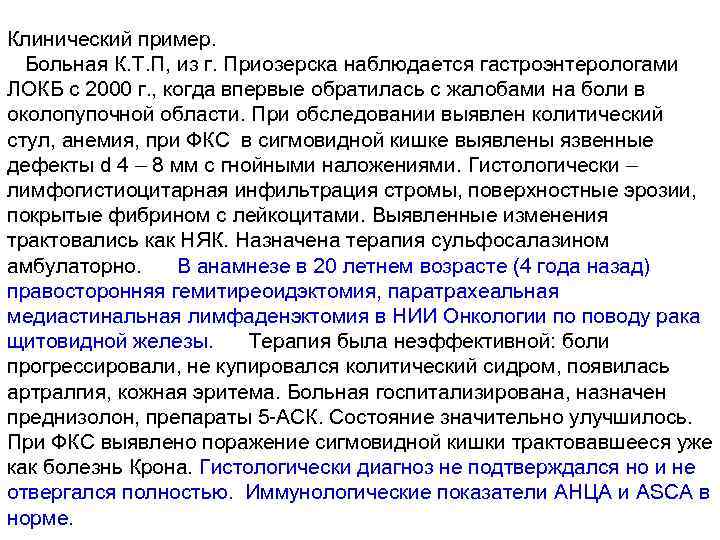 Клинический пример.
Больная К.Т.П, из г. Приозерска наблюдается гастроэнтерологами ЛОКБ с 2000 г., когда впервые обратилась с жалобами на боли в околопупочной области. При обследовании выявлен колитический стул, анемия, при ФКС в сигмовидной кишке выявлены язвенные дефекты d 4 – 8 мм с гнойными наложениями. Гистологически – лимфогистиоцитарная инфильтрация стромы, поверхностные эрозии, покрытые фибрином с лейкоцитами. Выявленные изменения трактовались как НЯК. Назначена терапия сульфосалазином амбулаторно. В анамнезе в 20 летнем возрасте (4 года назад) правосторонняя гемитиреоидэктомия, паратрахеальная медиастинальная лимфаденэктомия в НИИ Онкологии по поводу рака щитовидной железы. Терапия была неэффективной: боли прогрессировали, не купировался колитический сидром, появилась артралгия, кожная эритема. Больная госпитализирована, назначен преднизолон, препараты 5-АСК. Состояние значительно улучшилось. При ФКС выявлено поражение сигмовидной кишки трактовавшееся уже как болезнь Крона. Гистологически диагноз не подтверждался но и не отвергался полностью. Иммунологические показатели АНЦА и ASCA в норме.